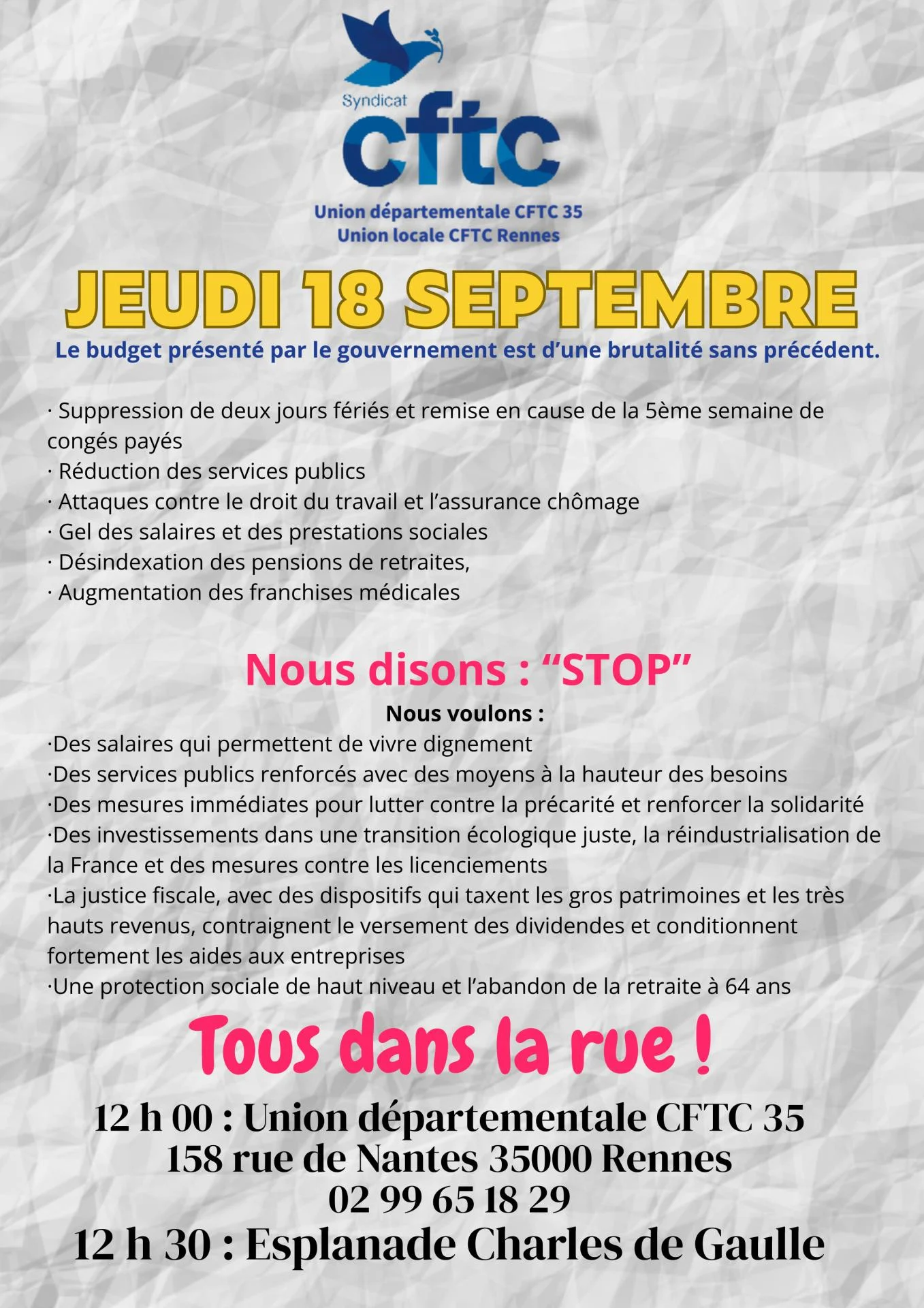 Syndicat
cftc

Union départementale CFTC 35
Union locale CFTC Rennes

JEUDI 18 SEPTEMBRE

Le budget présenté par le gouvernement est d'une brutalité sans précédent.

· Suppression de deux jours fériés et remise en cause de la 5ème semaine de congés payés
· Réduction des services publics
· Attaques contre le droit du travail et l'assurance chômage
· Gel des salaires et des prestations sociales
· Désindexation des pensions de retraites,
· Augmentation des franchises médicales

Nous disons : "STOP"

Nous voulons :
·Des salaires qui permettent de vivre dignement
·Des services publics renforcés avec des moyens à la hauteur des besoins
·Des mesures immédiates pour lutter contre la précarité et renforcer la solidarité
·Des investissements dans une transition écologique juste, la réindustrialisation de la France et des mesures contre les licenciements
·La justice fiscale, avec des dispositifs qui taxent les gros patrimoines et les très hauts revenus, contraignent le versement des dividendes et conditionnent fortement les aides aux entreprises
·Une protection sociale de haut niveau et l'abandon de la retraite à 64 ans

Tous dans la rue !

12 h 00 : Union départementale CFTC 35
158 rue de Nantes 35000 Rennes
02 99 65 18 29
12 h 30 : Esplanade Charles de Gaulle